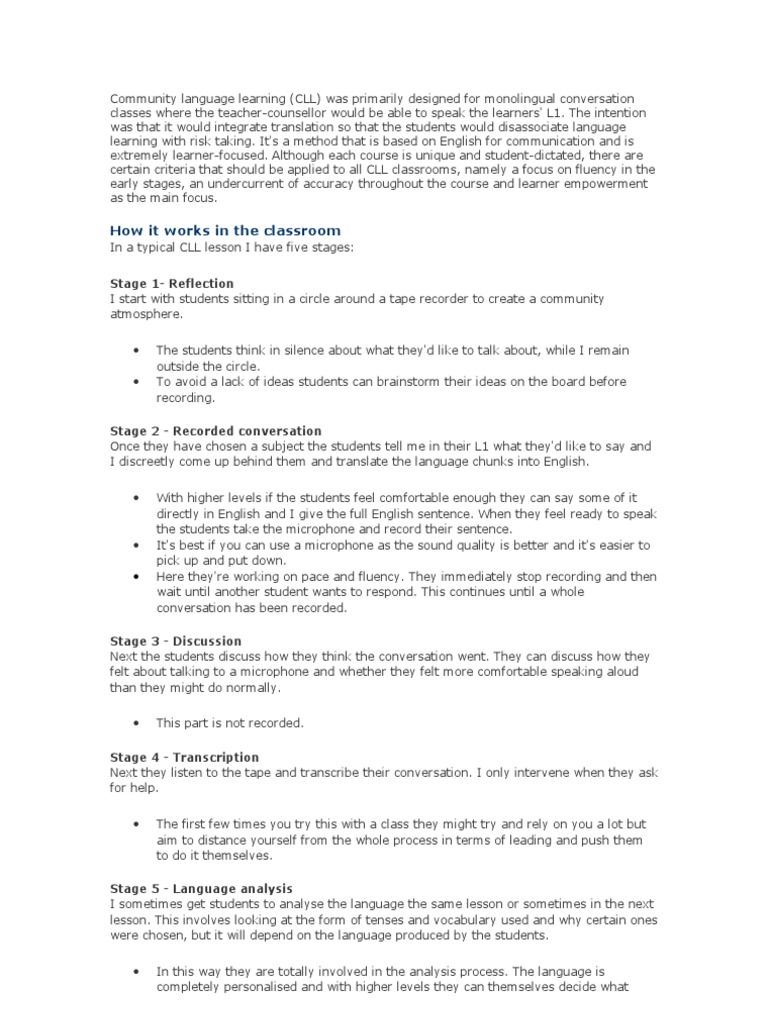 Community language learning (CLL) was primarily designed for monolingual conversation classes where the teacher-counsellor would be able to speak the learners' L1. The intention was that it would integrate translation so that the students would disassociate language learning with risk taking. It's a method that is based on English for communication and is extremely learner-focused. Although each course is unique and student-dictated, there are certain criteria that should be applied to all CLL classrooms, namely a focus on fluency in the early stages, an undercurrent of accuracy throughout the course and learner empowerment as the main focus.

How it works in the classroom
In a typical CLL lesson I have five stages:

Stage 1- Reflection
I start with students sitting in a circle around a tape recorder to create a community atmosphere.

• The students think in silence about what they'd like to talk about, while I remain outside the circle.
• To avoid a lack of ideas students can brainstorm their ideas on the board before recording.

Stage 2 - Recorded conversation
Once they have chosen a subject the students tell me in their L1 what they'd like to say and I discreetly come up behind them and translate the language chunks into English.

• With higher levels if the students feel comfortable enough they can say some of it directly in English and I give the full English sentence. When they feel ready to speak the students take the microphone and record their sentence.
• It's best if you can use a microphone as the sound quality is better and it's easier to pick up and put down.
• Here they're working on pace and fluency. They immediately stop recording and then wait until another student wants to respond. This continues until a whole conversation has been recorded.

Stage 3 - Discussion
Next the students discuss how they think the conversation went. They can discuss how they felt about talking to a microphone and whether they felt more comfortable speaking aloud than they might do normally.

• This part is not recorded.

Stage 4 - Transcription
Next they listen to the tape and transcribe their conversation. I only intervene when they ask for help.

• The first few times you try this with a class they might try and rely on you a lot but aim to distance yourself from the whole process in terms of leading and push them to do it themselves.

Stage 5 - Language analysis
I sometimes get students to analyse the language the same lesson or sometimes in the next lesson. This involves looking at the form of tenses and vocabulary used and why certain ones were chosen, but it will depend on the language produced by the students.

• In this way they are totally involved in the analysis process. The language is completely personalised and with higher levels they can themselves decide what